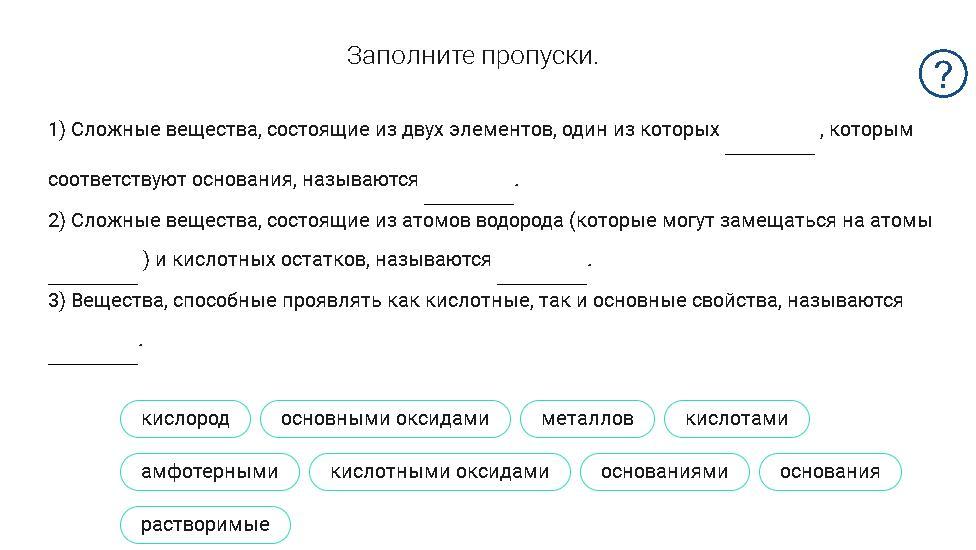 Заполните пропуски.

?

1) Сложные вещества, состоящие из двух элементов, один из которых ________, которым соответствуют основания, называются ________.

2) Сложные вещества, состоящие из атомов водорода (которые могут замещаться на атомы ________) и кислотных остатков, называются ________.

3) Вещества, способные проявлять как кислотные, так и основные свойства, называются ________.

кислород

основными оксидами

металлов

кислотами

амфотерными

кислотными оксидами

основаниями

основания

растворимые